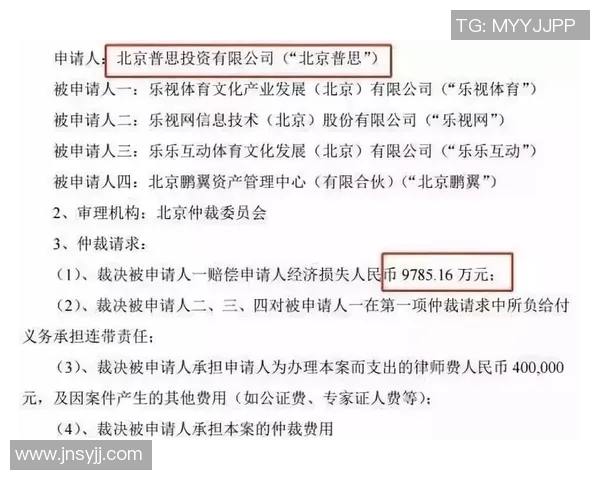 TG: MYYJJPP

申请人：北京普思投资有限公司（“北京普思”）

被申请人一：乐视体育文化产业发展（北京）有限公司（“乐视体育”）

被申请人二：乐视网信息技术（北京）股份有限公司（“乐视网”）

被申请人三：乐乐互动体育文化发展（北京）有限公司（“乐乐互动”）

被申请人四：北京鹏翼资产管理中心（有限合伙）（“北京鹏翼”）

2、审理机构：北京仲裁委员会

3、仲裁请求：

（1）、裁决被申请人一赔偿申请人经济损失人民币 9785.16 万元；

（2）、裁决被申请人二、三、四对被申请人一在第一项仲裁请求中所负给付义务承担连带责任；

（3）、裁决被申请人承担申请人为办理本案而支出的律师费人民币 400,000 元，及因案件产生的其他费用（如公证费、专家证人费等）；

（4）、裁决被申请人承担本案的仲裁费用

www.jnsyjj.com